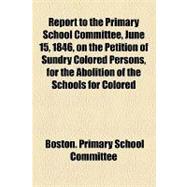 Report to the Primary School Committee, June 15, 1846, on the Petition of Sundry Colored Persons, for the Abolition of the Schools for Colored

Boston. Primary School Committee